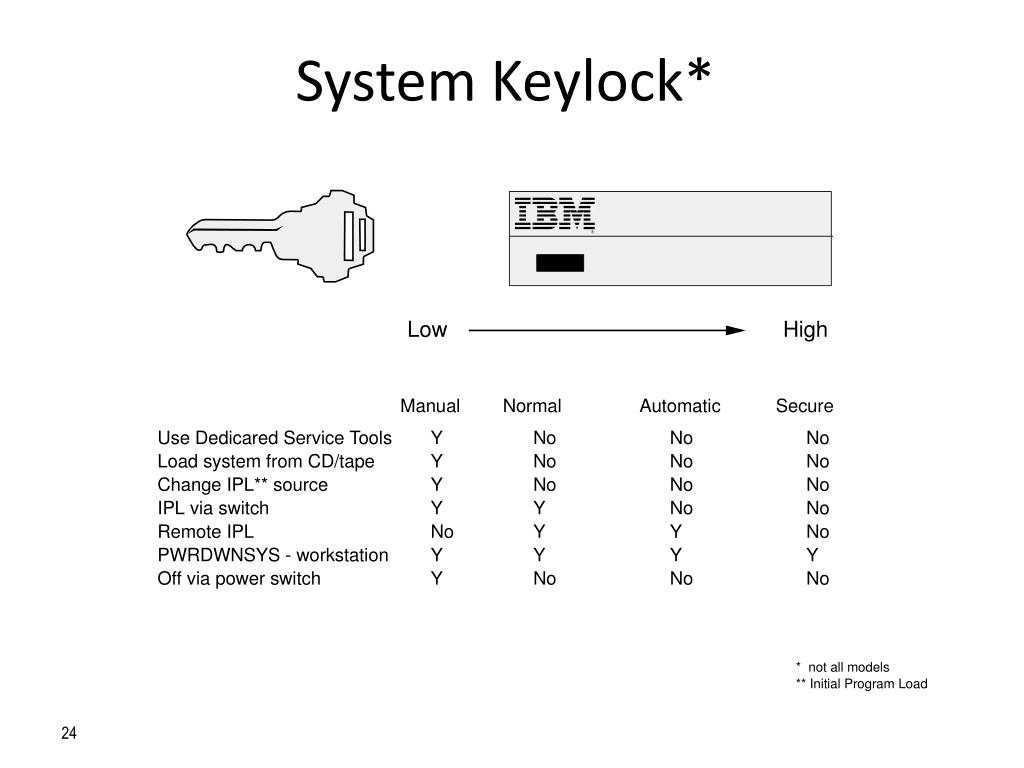 System Keylock*

IBM

Low High

| | Manual | Normal | Automatic | Secure |
|---|---|---|---|---|
| Use Dedicared Service Tools | Y | No | No | No |
| Load system from CD/tape | Y | No | No | No |
| Change IPL** source | Y | No | No | No |
| IPL via switch | Y | Y | No | No |
| Remote IPL | No | Y | Y | No |
| PWRDWNSYS - workstation | Y | Y | Y | Y |
| Off via power switch | Y | No | No | No |

* not all models
** Initial Program Load

24